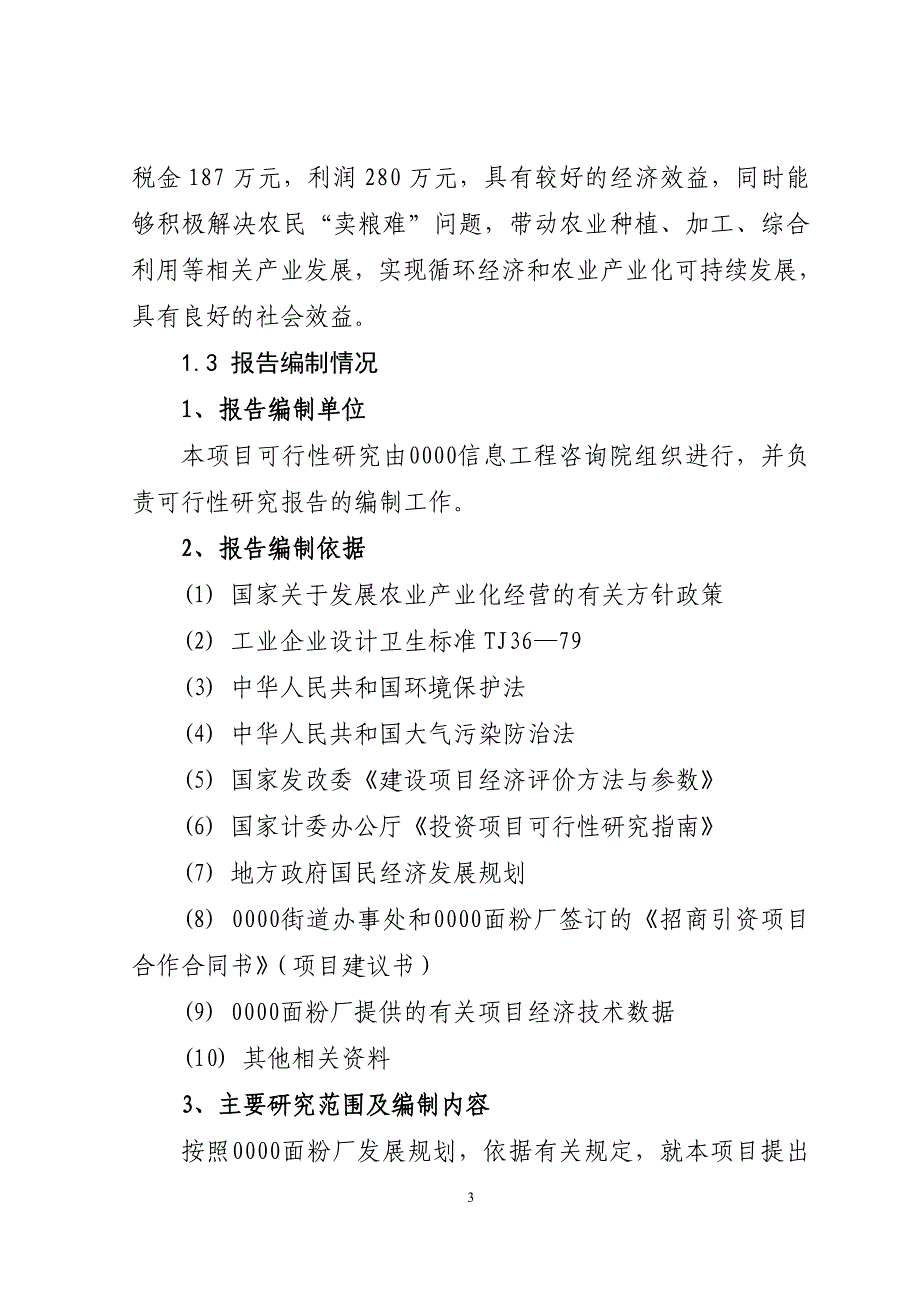 税金 187 万元，利润 280 万元，具有较好的经济效益，同时能够积极解决农民“卖粮难”问题，带动农业种植、加工、综合利用等相关产业发展，实现循环经济和农业产业化可持续发展，具有良好的社会效益。

1.3 报告编制情况

1、报告编制单位

本项目可行性研究由0000信息工程咨询院组织进行，并负责可行性研究报告的编制工作。

2、报告编制依据

(1) 国家关于发展农业产业化经营的有关方针政策

(2) 工业企业设计卫生标准 TJ36—79

(3) 中华人民共和国环境保护法

(4) 中华人民共和国大气污染防治法

(5) 国家发改委《建设项目经济评价方法与参数》

(6) 国家计委办公厅《投资项目可行性研究指南》

(7) 地方政府国民经济发展规划

(8) 0000街道办事处和0000面粉厂签订的《招商引资项目合作合同书》(项目建议书)

(9) 0000面粉厂提供的有关项目经济技术数据

(10) 其他相关资料

3、主要研究范围及编制内容

按照0000面粉厂发展规划，依据有关规定，就本项目提出

3